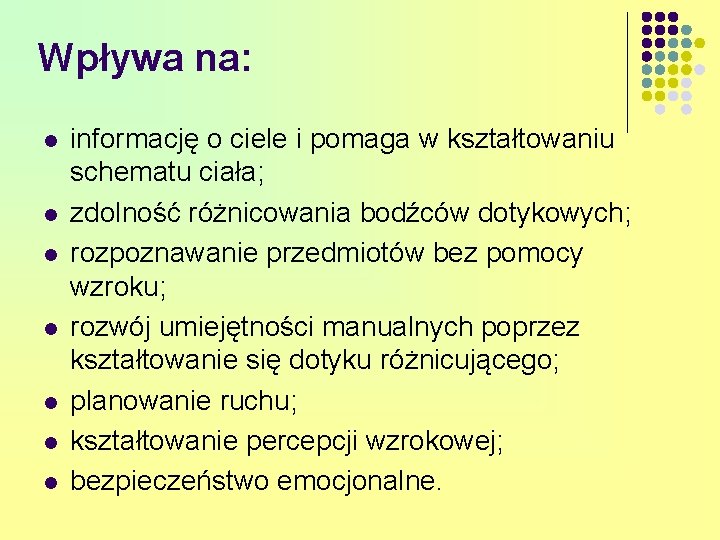 Wpływa na:

- informację o ciele i pomaga w kształtowaniu schematu ciała;
- zdolność różnicowania bodźców dotykowych;
- rozpoznawanie przedmiotów bez pomocy wzroku;
- rozwój umiejętności manualnych poprzez kształtowanie się dotyku różnicującego;
- planowanie ruchu;
- kształtowanie percepcji wzrokowej;
- bezpieczeństwo emocjonalne.